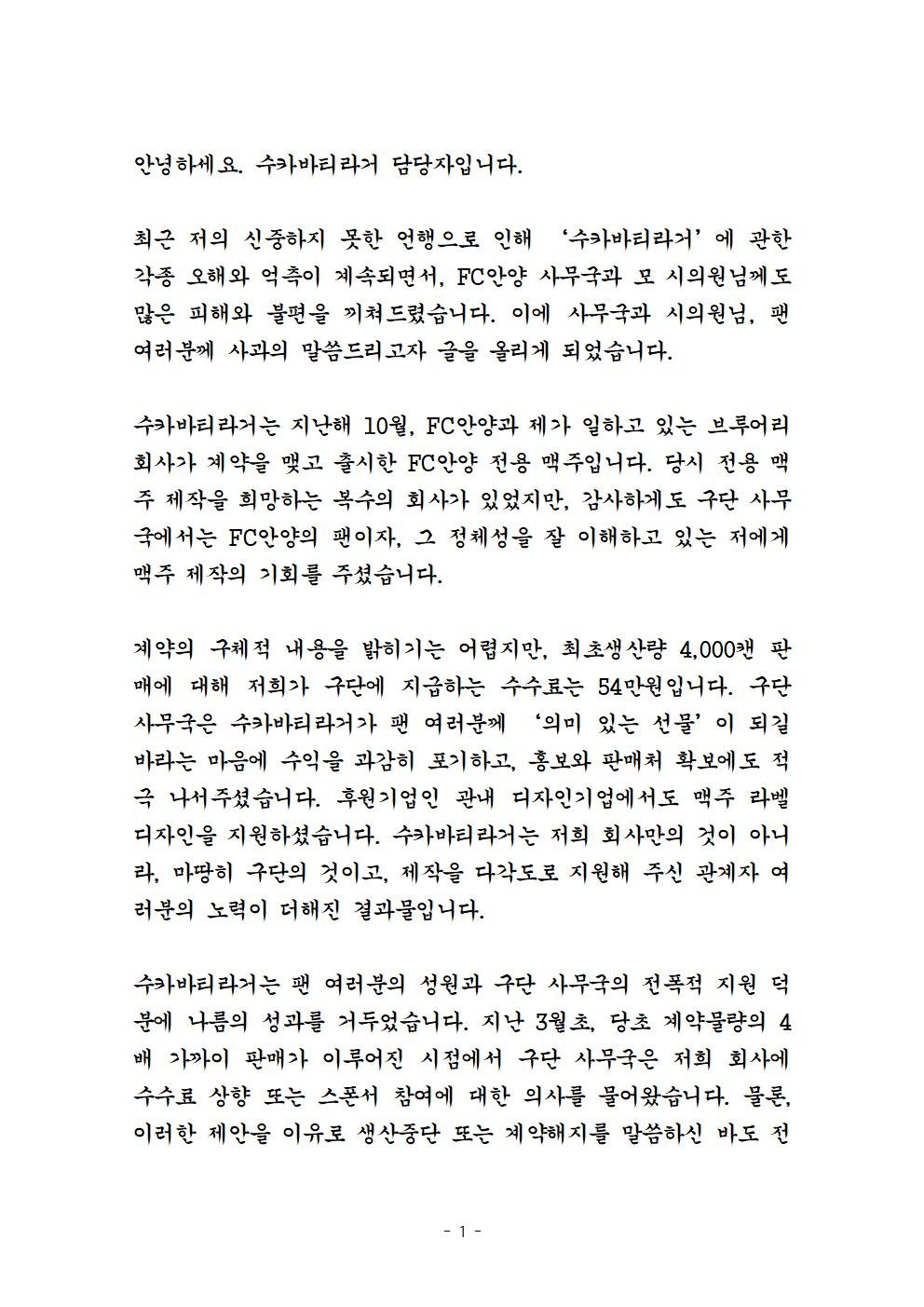 안녕하세요. 수카바티라거 담당자입니다.

최근 저의 신중하지 못한 언행으로 인해 ‘수카바티라거’에 관한 각종 오해와 억측이 계속되면서, FC안양 사무국과 모 시의원님께도 많은 피해와 불편을 끼쳐드렸습니다. 이에 사무국과 시의원님, 팬 여러분께 사과의 말씀드리고자 글을 올리게 되었습니다.

수카바티라거는 지난해 10월, FC안양과 제가 일하고 있는 브루어리 회사가 계약을 맺고 출시한 FC안양 전용 맥주입니다. 당시 전용 맥주 제작을 희망하는 복수의 회사가 있었지만, 감사하게도 구단 사무국에서는 FC안양의 팬이자, 그 정체성을 잘 이해하고 있는 저에게 맥주 제작의 기회를 주셨습니다.

계약의 구체적 내용을 밝히기는 어렵지만, 최초생산량 4,000캔 판매에 대해 저희가 구단에 지급하는 수수료는 54만원입니다. 구단 사무국은 수카바티라거가 팬 여러분께 ‘의미 있는 선물’이 되길 바라는 마음에 수익을 과감히 포기하고, 홍보와 판매처 확보에도 적극 나서주셨습니다. 후원기업인 관내 디자인기업에서도 맥주 라벨 디자인을 지원하셨습니다. 수카바티라거는 저희 회사만의 것이 아니라, 마땅히 구단의 것이고, 제작을 다각도로 지원해 주신 관계자 여러분의 노력이 더해진 결과물입니다.

수카바티라거는 팬 여러분의 성원과 구단 사무국의 전폭적 지원 덕분에 나름의 성과를 거두었습니다. 지난 3월초, 당초 계약물량의 4배 가까이 판매가 이루어진 시점에서 구단 사무국은 저희 회사에 수수료 상향 또는 스폰서 참여에 대한 의사를 물어왔습니다. 물론, 이러한 제안을 이유로 생산중단 또는 계약해지를 말씀하신 바도 전

- 1 -